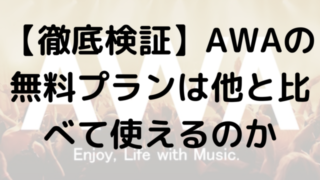 【徹底検証】AWAの無料プランは他と比べて使えるのか

AWA

Enjoy, Life with Music.